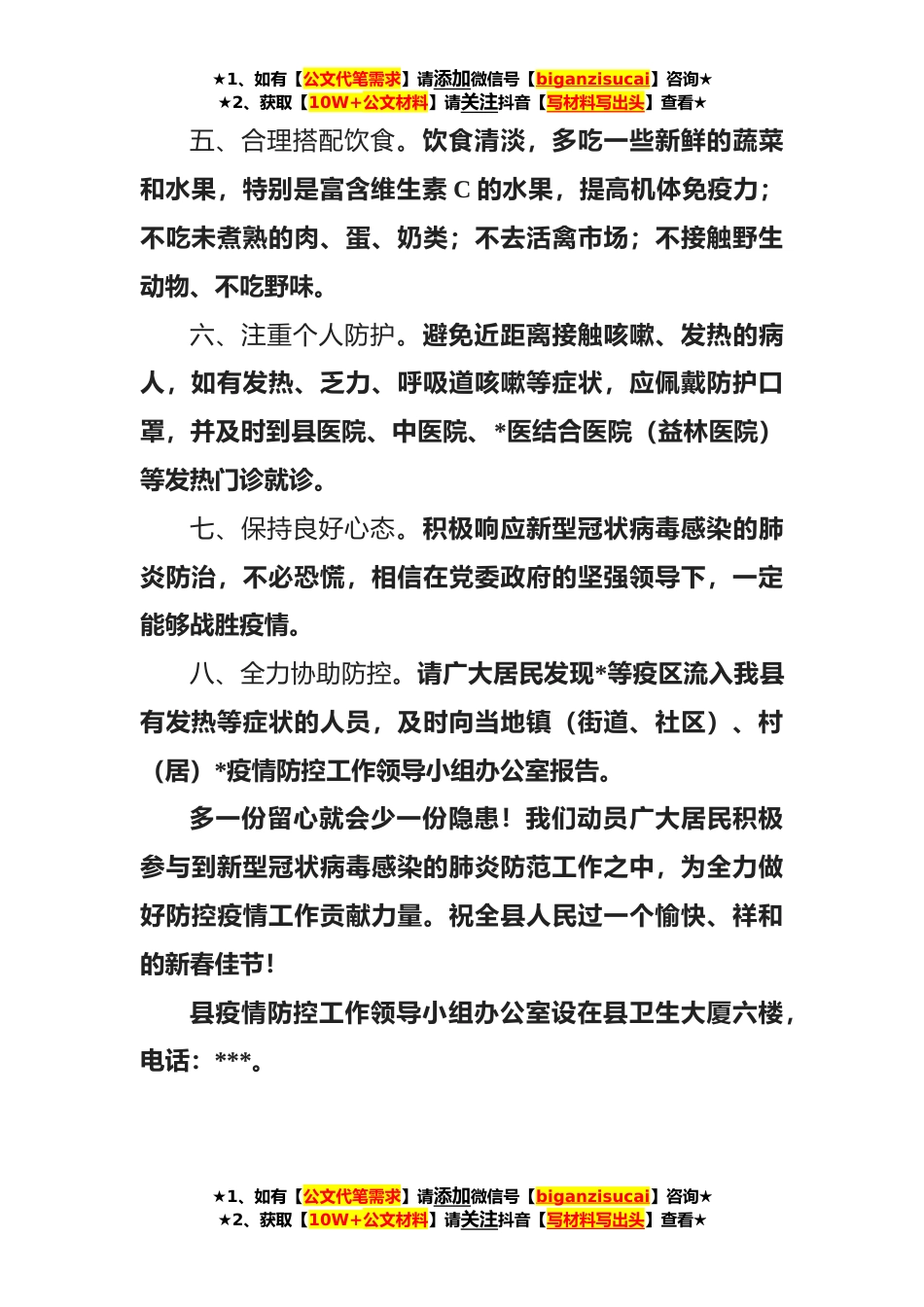 ★1、如有【公文代笔需求】请添加微信号【biganzisucai】咨询★
★2、获取【10W+公文材料】请关注抖音【写材料写出头】查看★

五、合理搭配饮食。饮食清淡，多吃一些新鲜的蔬菜和水果，特别是富含维生素 C 的水果，提高机体免疫力；不吃未煮熟的肉、蛋、奶类；不去活禽市场；不接触野生动物、不吃野味。

六、注重个人防护。避免近距离接触咳嗽、发热的病人，如有发热、乏力、呼吸道咳嗽等症状，应佩戴防护口罩，并及时到县医院、中医院、*医结合医院（益林医院）等发热门诊就诊。

七、保持良好心态。积极响应新型冠状病毒感染的肺炎防治，不必恐慌，相信在党委政府的坚强领导下，一定能够战胜疫情。

八、全力协助防控。请广大居民发现*等疫区流入我县有发热等症状的人员，及时向当地镇（街道、社区）、村（居）*疫情防控工作领导小组办公室报告。

多一份留心就会少一份隐患！我们动员广大居民积极参与到新型冠状病毒感染的肺炎防范工作之中，为全力做好防控疫情工作贡献力量。祝全县人民过一个愉快、祥和的新春佳节！

县疫情防控工作领导小组办公室设在县卫生大厦六楼，电话：***。

★1、如有【公文代笔需求】请添加微信号【biganzisucai】咨询★
★2、获取【10W+公文材料】请关注抖音【写材料写出头】查看★